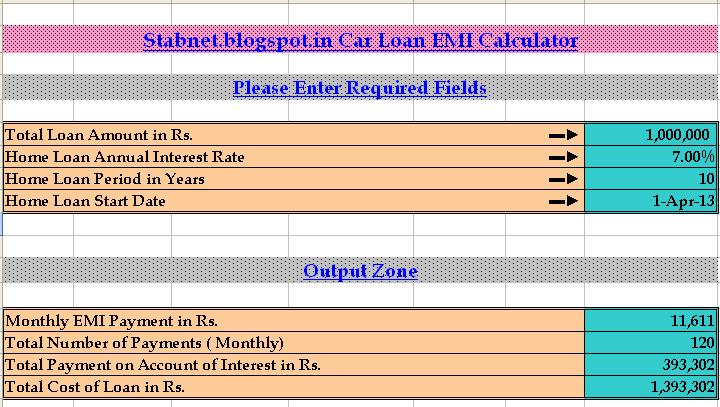 Stabnet.blogspot.in Car Loan EMI Calculator

Please Enter Required Fields

| | |
|---|---|
| Total Loan Amount in Rs. | 1,000,000 |
| Home Loan Annual Interest Rate | 7.00% |
| Home Loan Period in Years | 10 |
| Home Loan Start Date | 1-Apr-13 |

Output Zone

| | |
|---|---|
| Monthly EMI Payment in Rs. | 11,611 |
| Total Number of Payments ( Monthly) | 120 |
| Total Payment on Account of Interest in Rs. | 393,302 |
| Total Cost of Loan in Rs. | 1,393,302 |